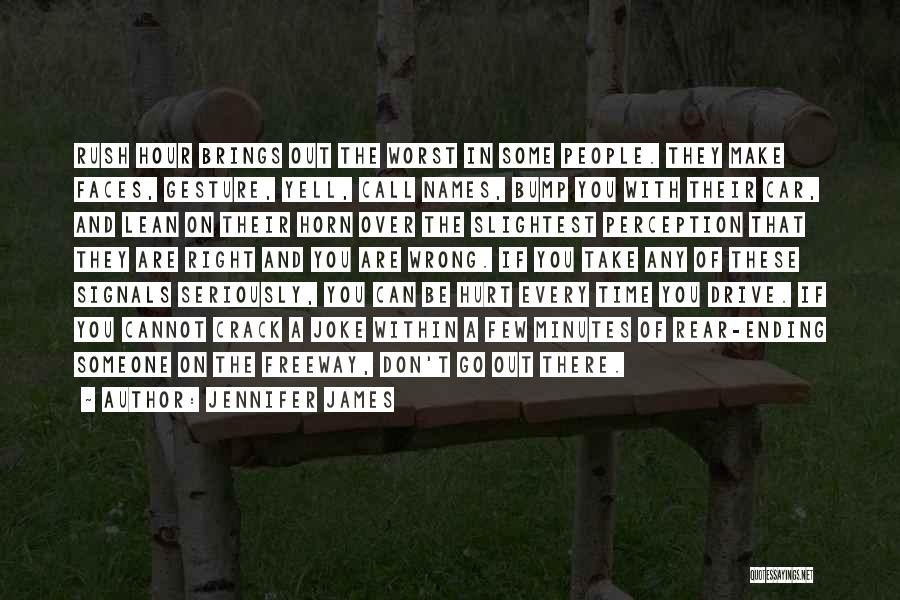 RUSH HOUR BRINGS OUT THE WORST IN SOME PEOPLE. THEY MAKE FACES, GESTURE, YELL, CALL NAMES, BUMP YOU WITH THEIR CAR, AND LEAN ON THEIR HORN OVER THE SLIGHTEST PERCEPTION THAT THEY ARE RIGHT AND YOU ARE WRONG. IF YOU TAKE ANY OF THESE SIGNALS SERIOUSLY, YOU CAN BE HURT EVERY TIME YOU DRIVE. IF YOU CANNOT CRACK A JOKE WITHIN A FEW MINUTES OF REAR-ENDING SOMEONE ON THE FREEWAY, DON'T GO OUT THERE.

- AUTHOR: JENNIFER JAMES

QUOTESSAYINGS.NET